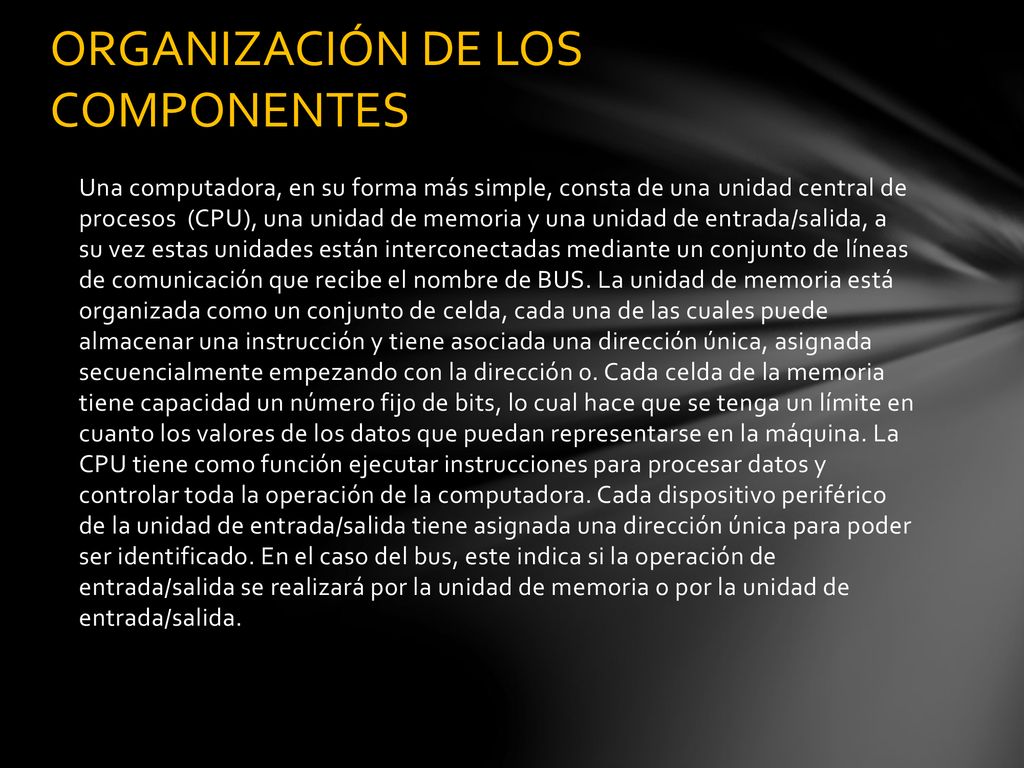 ORGANIZACIÓN DE LOS COMPONENTES

Una computadora, en su forma más simple, consta de una unidad central de procesos (CPU), una unidad de memoria y una unidad de entrada/salida, a su vez estas unidades están interconectadas mediante un conjunto de líneas de comunicación que recibe el nombre de BUS. La unidad de memoria está organizada como un conjunto de celda, cada una de las cuales puede almacenar una instrucción y tiene asociada una dirección única, asignada secuencialmente empezando con la dirección 0. Cada celda de la memoria tiene capacidad un número fijo de bits, lo cual hace que se tenga un límite en cuanto los valores de los datos que puedan representarse en la máquina. La CPU tiene como función ejecutar instrucciones para procesar datos y controlar toda la operación de la computadora. Cada dispositivo periférico de la unidad de entrada/salida tiene asignada una dirección única para poder ser identificado. En el caso del bus, este indica si la operación de entrada/salida se realizará por la unidad de memoria o por la unidad de entrada/salida.